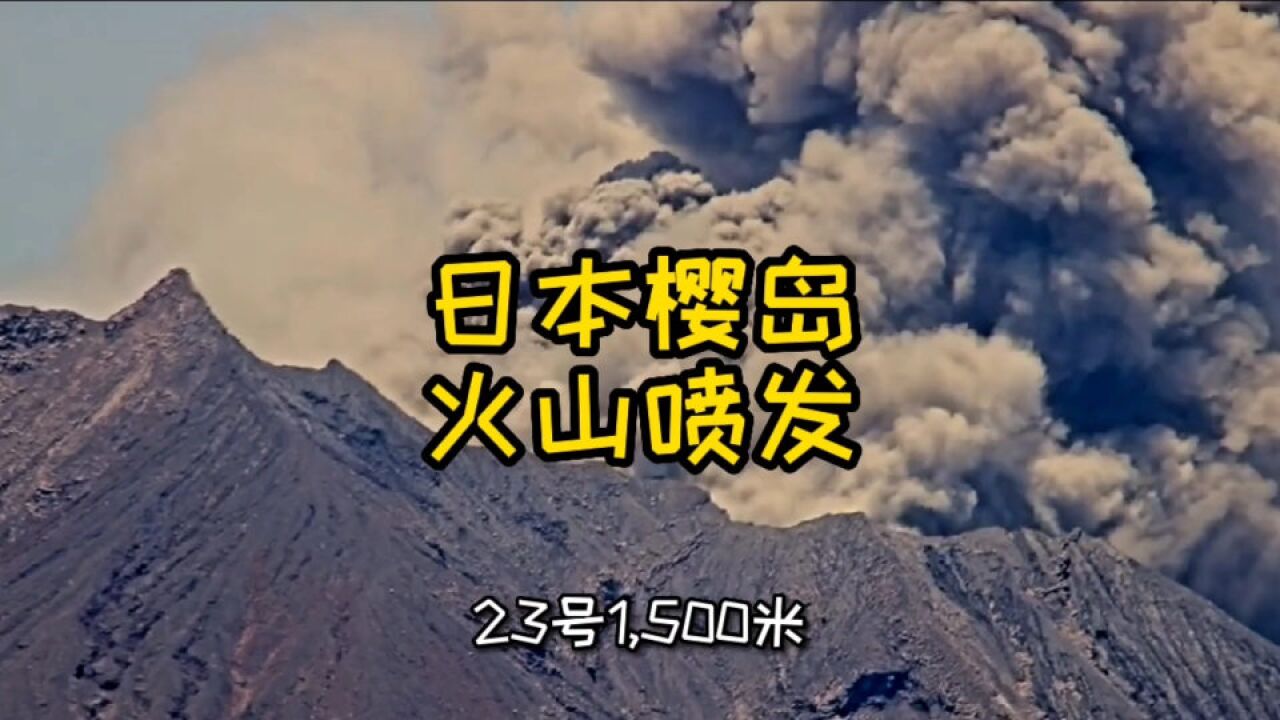 日本樱岛
火山喷发

23号1,500米